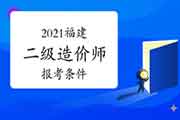 2021福建

二级造价师

报考条件